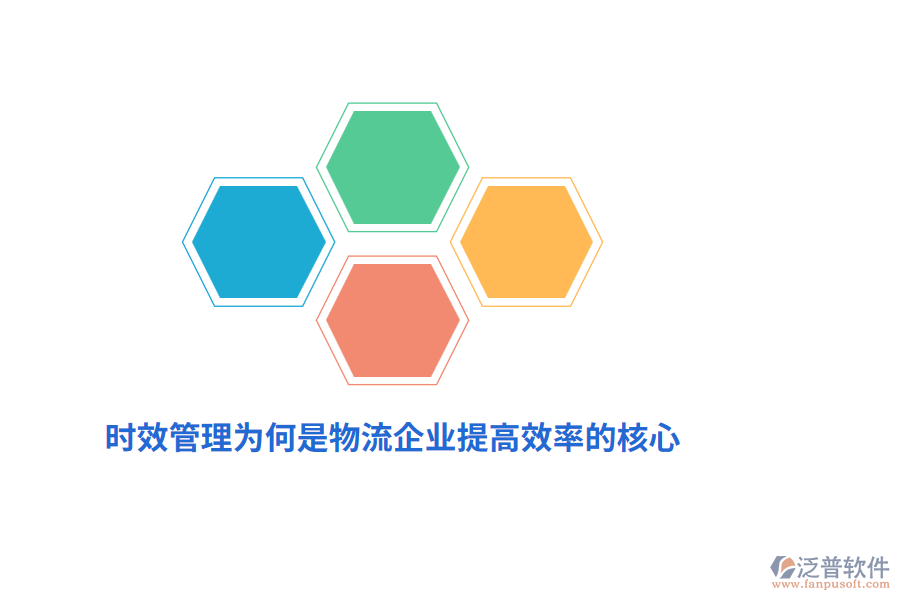 时效管理为何是物流企业提高效率的核心

泛普软件
www.fanpusoft.com